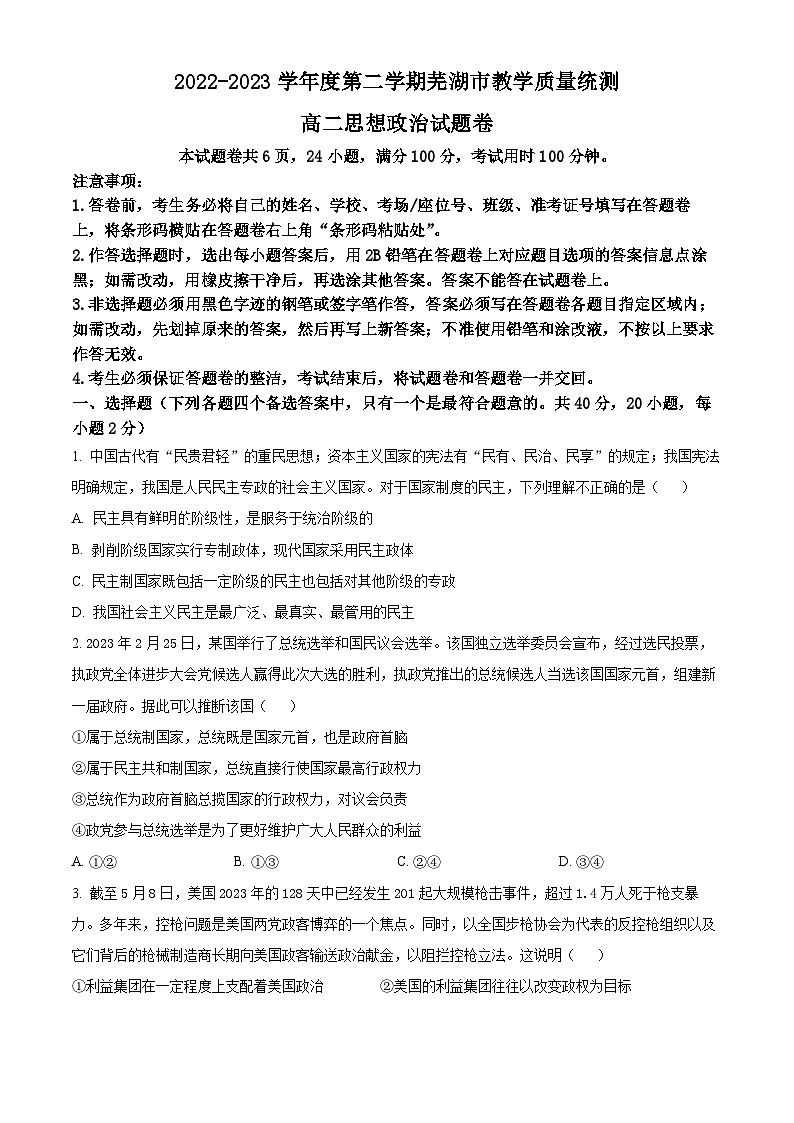 2022-2023 学年度第二学期芜湖市教学质量统测

高二思想政治试题卷

本试题卷共 6 页，24 小题，满分 100 分，考试用时 100 分钟。

注意事项：

1.答卷前，考生务必将自己的姓名、学校、考场/座位号、班级、准考证号填写在答题卷上，将条形码横贴在答题卷右上角“条形码粘贴处”。

2.作答选择题时，选出每小题答案后，用 2B 铅笔在答题卷上对应题目选项的答案信息点涂黑；如需改动，用橡皮擦干净后，再选涂其他答案。答案不能答在试题卷上。

3.非选择题必须用黑色字迹的钢笔或签字笔作答，答案必须写在答题卷各题目指定区域内；如需改动，先划掉原来的答案，然后再写上新答案；不准使用铅笔和涂改液，不按以上要求作答无效。

4.考生必须保证答题卷的整洁，考试结束后，将试题卷和答题卷一并交回。

一、选择题（下列各题四个备选答案中，只有一个是最符合题意的。共 40 分，20 小题，每小题 2 分）

1. 中国古代有“民贵君轻”的重民思想；资本主义国家的宪法有“民有、民治、民享”的规定；我国宪法明确规定，我国是人民民主专政的社会主义国家。对于国家制度的民主，下列理解不正确的是（　　）

A. 民主具有鲜明的阶级性，是服务于统治阶级的

B. 剥削阶级国家实行专制政体，现代国家采用民主政体

C. 民主制国家既包括一定阶级的民主也包括对其他阶级的专政

D. 我国社会主义民主是最广泛、最真实、最管用的民主

2. 2023 年 2 月 25 日，某国举行了总统选举和国民议会选举。该国独立选举委员会宣布，经过选民投票，执政党全体进步大会党候选人赢得此次大选的胜利，执政党推出的总统候选人当选该国国家元首，组建新一届政府。据此可以推断该国（　　）

①属于总统制国家，总统既是国家元首，也是政府首脑

②属于民主共和制国家，总统直接行使国家最高行政权力

③总统作为政府首脑总揽国家的行政权力，对议会负责

④政党参与总统选举是为了更好维护广大人民群众的利益

A. ①②　　B. ①③　　C. ②④　　D. ③④

3. 截至 5 月 8 日，美国 2023 年的 128 天中已经发生 201 起大规模枪击事件，超过 1.4 万人死于枪支暴力。多年来，控枪问题是美国两党政客博弈的一个焦点。同时，以全国步枪协会为代表的反控枪组织以及它们背后的枪械制造商长期向美国政客输送政治献金，以阻拦控枪立法。这说明（　　）

①利益集团在一定程度上支配着美国政治　　②美国的利益集团往往以改变政权为目标